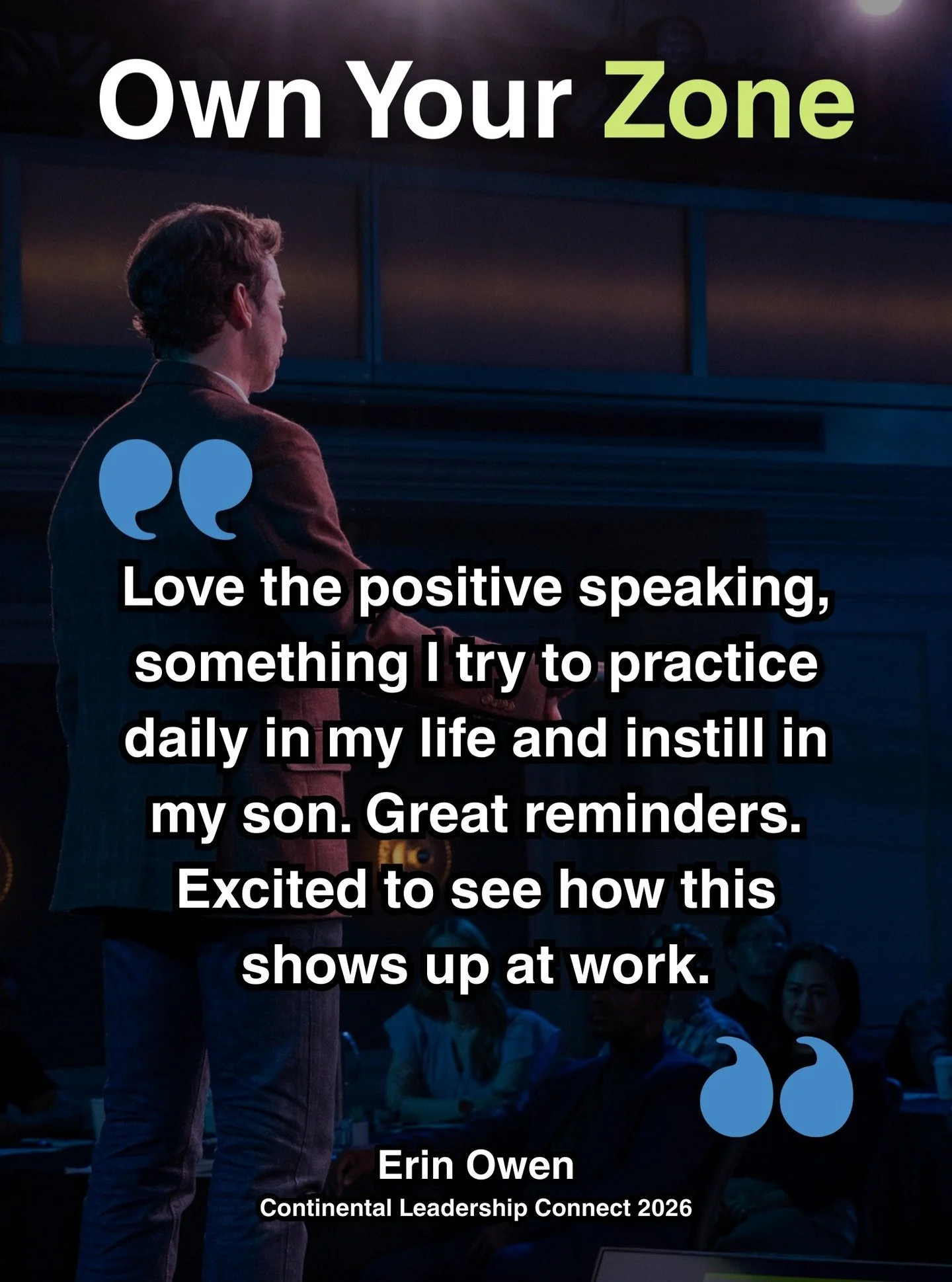 Own Your Zone

Love the positive speaking, something I try to practice daily in my life and instill in my son. Great reminders. Excited to see how this shows up at work.

Erin Owen
Continental Leadership Connect 2026